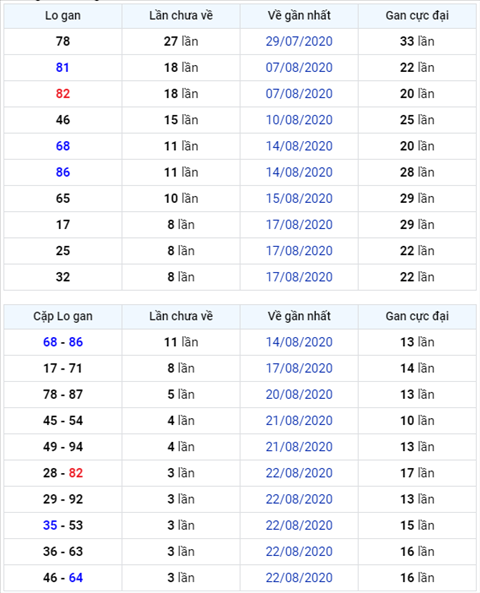 | Lo gan | Lần chưa về | Về gần nhất | Gan cực đại |
|---|---|---|---|
| 78 | 27 lần | 29/07/2020 | 33 lần |
| 81 | 18 lần | 07/08/2020 | 22 lần |
| 82 | 18 lần | 07/08/2020 | 20 lần |
| 46 | 15 lần | 10/08/2020 | 25 lần |
| 68 | 11 lần | 14/08/2020 | 20 lần |
| 86 | 11 lần | 14/08/2020 | 28 lần |
| 65 | 10 lần | 15/08/2020 | 29 lần |
| 17 | 8 lần | 17/08/2020 | 29 lần |
| 25 | 8 lần | 17/08/2020 | 22 lần |
| 32 | 8 lần | 17/08/2020 | 22 lần |

| Cặp Lo gan | Lần chưa về | Về gần nhất | Gan cực đại |
|---|---|---|---|
| 68 - 86 | 11 lần | 14/08/2020 | 13 lần |
| 17 - 71 | 8 lần | 17/08/2020 | 14 lần |
| 78 - 87 | 5 lần | 20/08/2020 | 13 lần |
| 45 - 54 | 4 lần | 21/08/2020 | 10 lần |
| 49 - 94 | 4 lần | 21/08/2020 | 13 lần |
| 28 - 82 | 3 lần | 22/08/2020 | 17 lần |
| 29 - 92 | 3 lần | 22/08/2020 | 13 lần |
| 35 - 53 | 3 lần | 22/08/2020 | 15 lần |
| 36 - 63 | 3 lần | 22/08/2020 | 16 lần |
| 46 - 64 | 3 lần | 22/08/2020 | 16 lần |